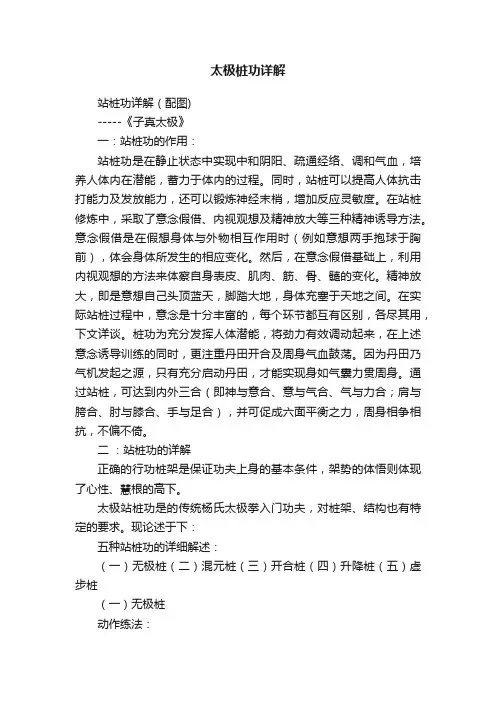 太极桩功详解

站桩功详解（配图）

-----《子真太极》

一：站桩功的作用：

站桩功是在静止状态中实现中和阴阳、疏通经络、调和气血，培养人体内在潜能，蓄力于体内的过程。同时，站桩可以提高人体抗击打能力及发放能力，还可以锻炼神经末梢，增加反应灵敏度。在站桩修炼中，采取了意念假借、内视观想及精神放大等三种精神诱导方法。意念假借是在假想身体与外物相互作用时（例如意想两手抱球于胸前），体会身体所发生的相应变化。然后，在意念假借基础上，利用内视观想的方法来体察自身表皮、肌肉、筋、骨、髓的变化。精神放大，即是意想自己头顶蓝天，脚踏大地，身体充塞于天地之间。在实际站桩过程中，意念是十分丰富的，每个环节都互有区别，各尽其用，下文详谈。桩功为充分发挥人体潜能，将劲力有效调动起来，在上述意念诱导训练的同时，更注重丹田开合及周身气血鼓荡。因为丹田乃气机发起之源，只有充分启动丹田，才能实现身如气囊力贯周身。通过站桩，可达到内外三合（即神与意合、意与气合、气与力合；肩与胯合、肘与膝合、手与足合），并可促成六面平衡之力，周身相争相抗，不偏不倚。

二：站桩功的详解

正确的行功桩架是保证功夫上身的基本条件，架势的体悟则体现了心性、慧根的高下。

太极站桩功是的传统杨氏太极拳入门功夫，对桩架、结构也有特定的要求。现论述于下：

五种站桩功的详细解述：

（一）无极桩（二）混元桩（三）开合桩（四）升降桩（五）虚步桩

（一）无极桩

动作练法：